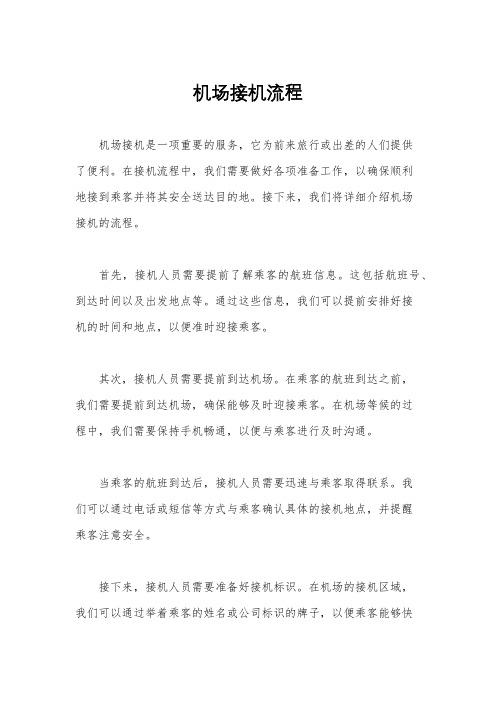 机场接机流程

机场接机是一项重要的服务，它为前来旅行或出差的人们提供了便利。在接机流程中，我们需要做好各项准备工作，以确保顺利地接到乘客并将其安全送达目的地。接下来，我们将详细介绍机场接机的流程。

首先，接机人员需要提前了解乘客的航班信息。这包括航班号、到达时间以及出发地点等。通过这些信息，我们可以提前安排好接机的时间和地点，以便准时迎接乘客。

其次，接机人员需要提前到达机场。在乘客的航班到达之前，我们需要提前到达机场，确保能够及时迎接乘客。在机场等候的过程中，我们需要保持手机畅通，以便与乘客进行及时沟通。

当乘客的航班到达后，接机人员需要迅速与乘客取得联系。我们可以通过电话或短信等方式与乘客确认具体的接机地点，并提醒乘客注意安全。

接下来，接机人员需要准备好接机标识。在机场的接机区域，我们可以通过举着乘客的姓名或公司标识的牌子，以便乘客能够快